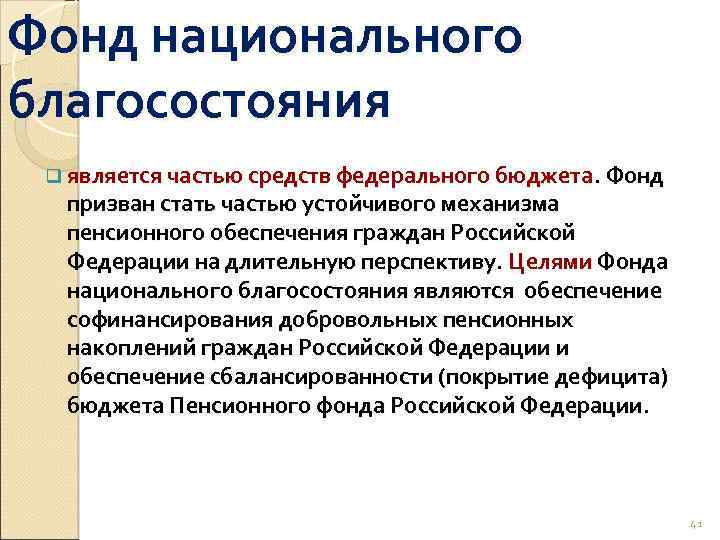 Фонд национального благосостояния

является частью средств федерального бюджета. Фонд призван стать частью устойчивого механизма пенсионного обеспечения граждан Российской Федерации на длительную перспективу. Целями Фонда национального благосостояния являются обеспечение софинансирования добровольных пенсионных накоплений граждан Российской Федерации и обеспечение сбалансированности (покрытие дефицита) бюджета Пенсионного фонда Российской Федерации.

41